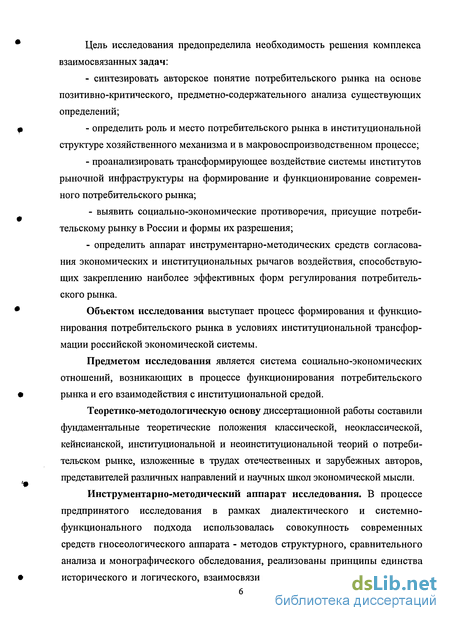 Цель исследования предопределила необходимость решения комплекса взаимосвязанных задач:

- синтезировать авторское понятие потребительского рынка на основе позитивно-критического, предметно-содержательного анализа существующих определений;

- определить роль и место потребительского рынка в институциональной структуре хозяйственного механизма и в макровоспроизводственном процессе;

- проанализировать трансформирующее воздействие системы институтов рыночной инфраструктуры на формирование и функционирование современного потребительского рынка;

- выявить социально-экономические противоречия, присущие потребительскому рынку в России и формы их разрешения;

- определить аппарат инструментарно-методических средств согласования экономических и институциональных рычагов воздействия, способствующих закреплению наиболее эффективных форм регулирования потребительского рынка.

Объектом исследования выступает процесс формирования и функционирования потребительского рынка в условиях институциональной трансформации российской экономической системы.

Предметом исследования является система социально-экономических отношений, возникающих в процессе функционирования потребительского рынка и его взаимодействия с институциональной средой.

Теоретико-методологическую основу диссертационной работы составили фундаментальные теоретические положения классической, неоклассической, кейнсианской, институциональной и неоинституциональной теорий о потребительском рынке, изложенные в трудах отечественных и зарубежных авторов, представителей различных направлений и научных школ экономической мысли.

Инструментарно-методический аппарат исследования. В процессе предпринятого исследования в рамках диалектического и системно-функционального подхода использовалась совокупность современных средств гносеологического аппарата - методов структурного, сравнительного анализа и монографического обследования, реализованы принципы единства исторического и логического, взаимосвязи

6

dsLib.net
библиотека диссертаций